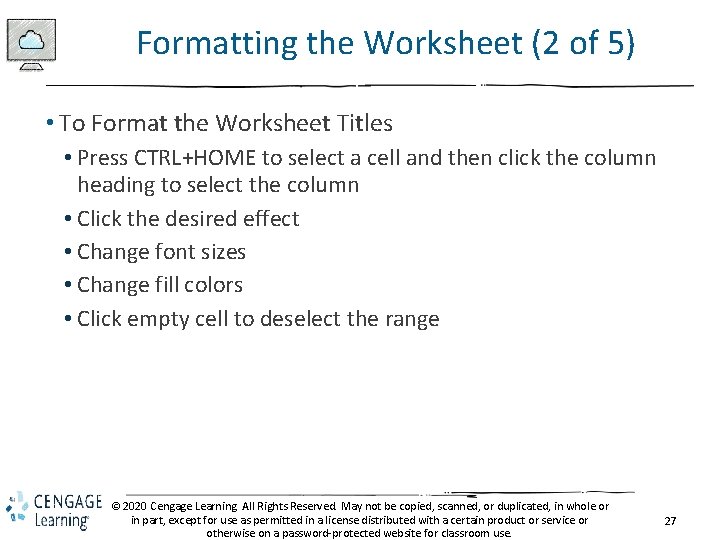 Formatting the Worksheet (2 of 5)

• To Format the Worksheet Titles
• Press CTRL+HOME to select a cell and then click the column heading to select the column
• Click the desired effect
• Change font sizes
• Change fill colors
• Click empty cell to deselect the range

CENGAGE
Learning

© 2020 Cengage Learning. All Rights Reserved. May not be copied, scanned, or duplicated, in whole or in part, except for use as permitted in a license distributed with a certain product or service or otherwise on a password-protected website for classroom use.

27